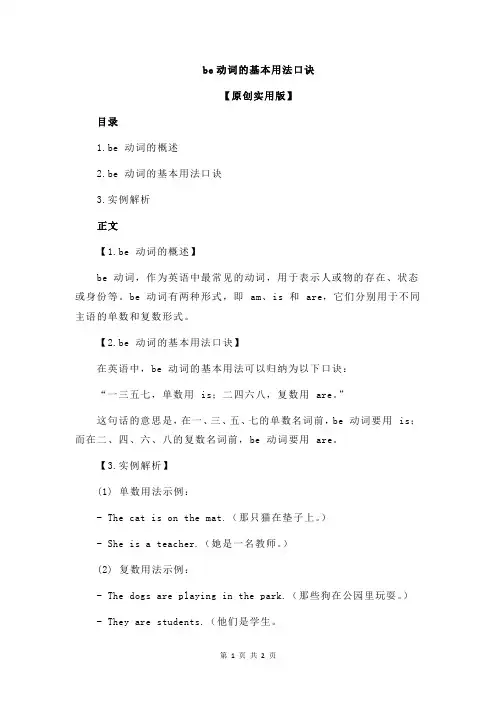 be 动词的基本用法口诀

【原创实用版】

目录

1.be 动词的概述

2.be 动词的基本用法口诀

3.实例解析

正文

【1.be 动词的概述】

be 动词，作为英语中最常见的动词，用于表示人或物的存在、状态或身份等。be 动词有两种形式，即 am、is 和 are，它们分别用于不同主语的单数和复数形式。

【2.be 动词的基本用法口诀】

在英语中，be 动词的基本用法可以归纳为以下口诀：

“一三五七，单数用 is；二四六八，复数用 are。”

这句话的意思是，在一、三、五、七的单数名词前，be 动词要用 is；而在二、四、六、八的复数名词前，be 动词要用 are。

【3.实例解析】

(1) 单数用法示例：

- The cat is on the mat.（那只猫在垫子上。）

- She is a teacher.（她是一名教师。）

(2) 复数用法示例：

- The dogs are playing in the park.（那些狗在公园里玩耍。）

- They are students.（他们是学生。

第 1 页 共 2 页